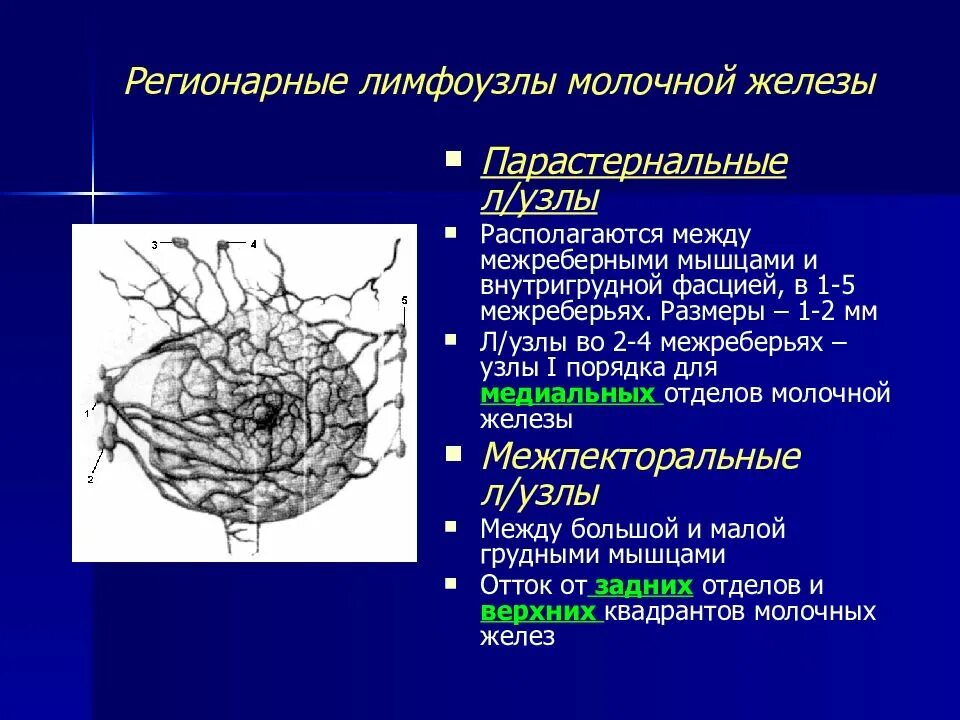 Регионарные лимфоузлы молочной железы

3 4 5 1 2

Парастернальные л/узлы

Располагаются между межреберными мышцами и внутригрудной фасцией, в 1-5 межреберьях. Размеры – 1-2 мм

Л/узлы во 2-4 межреберьях – узлы I порядка для медиальных отделов молочной железы

Межпекторальные л/узлы

Между большой и малой грудными мышцами

Отток от задних отделов и верхних квадрантов молочных желез